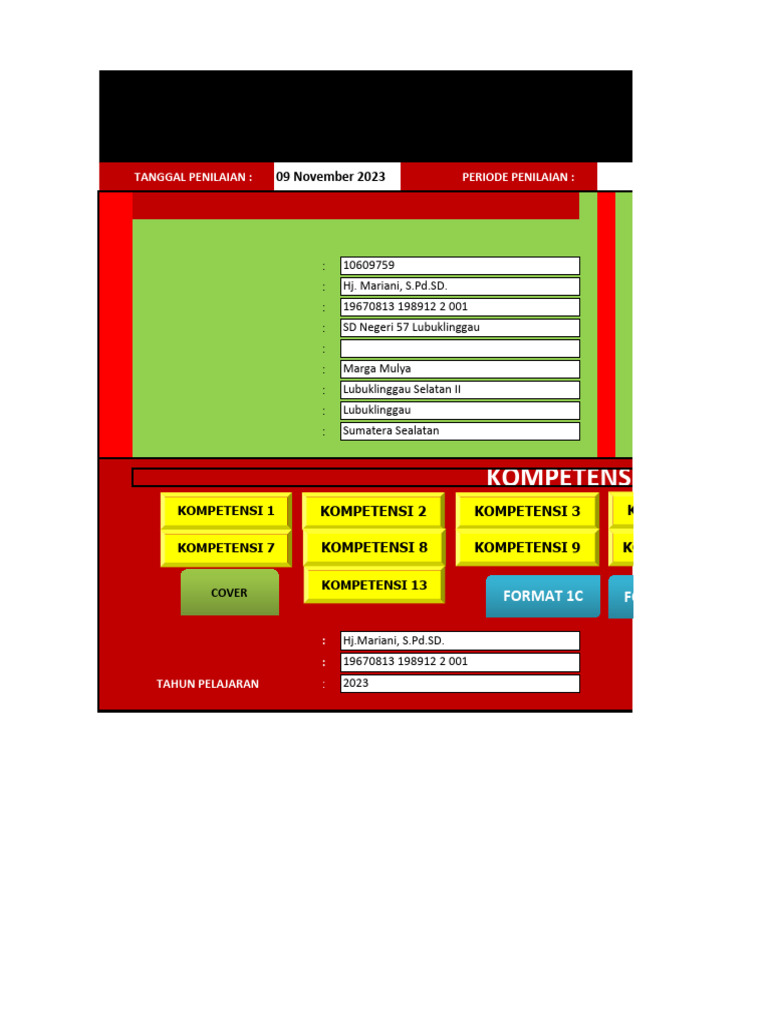 TANGGAL PENILAIAN : 09 November 2023 PERIODE PENILAIAN :

: 10609759
: Hj. Mariani, S.Pd.SD.
: 19670813 198912 2 001
: SD Negeri 57 Lubuklinggau
:
: Marga Mulya
: Lubuklinggau Selatan II
: Lubuklinggau
: Sumatera Sealatan

KOMPETENS

KOMPETENSI 1
KOMPETENSI 2
KOMPETENSI 3
K
KOMPETENSI 7
KOMPETENSI 8
KOMPETENSI 9
K
COVER
KOMPETENSI 13
FORMAT 1C
F

: Hj.Mariani, S.Pd.SD.
: 19670813 198912 2 001
TAHUN PELAJARAN : 2023